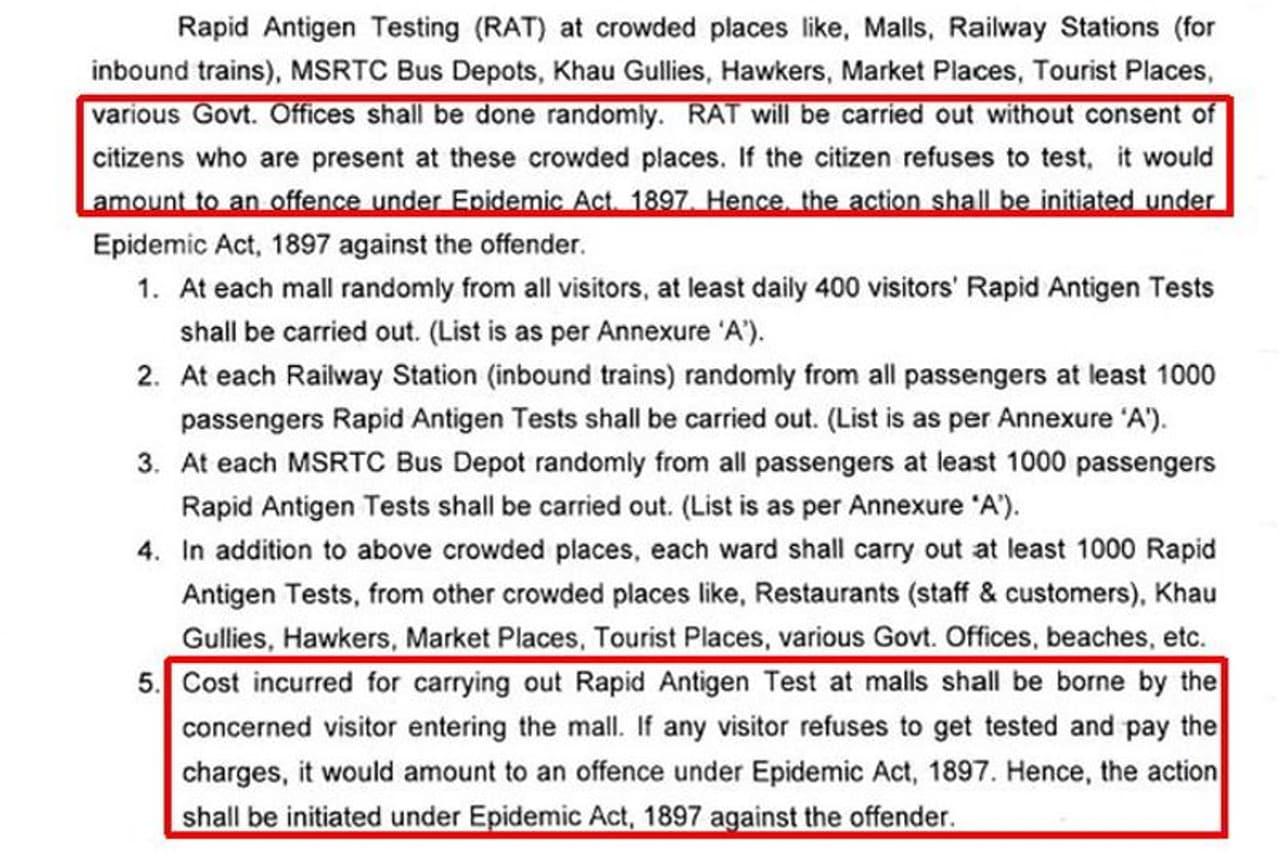 Rapid Antigen Testing (RAT) at crowded places like, Malls, Railway Stations (for inbound trains), MSRTC Bus Depots, Khau Gullies, Hawkers, Market Places, Tourist Places, various Govt. Offices shall be done randomly. RAT will be carried out without consent of citizens who are present at these crowded places. If the citizen refuses to test, it would amount to an offence under Epidemic Act, 1897. Hence, the action shall be initiated under Epidemic Act, 1897 against the offender.

1. At each mall randomly from all visitors, at least daily 400 visitors' Rapid Antigen Tests shall be carried out. (List is as per Annexure 'A').
2. At each Railway Station (inbound trains) randomly from all passengers at least 1000 passengers Rapid Antigen Tests shall be carried out. (List is as per Annexure 'A').
3. At each MSRTC Bus Depot randomly from all passengers at least 1000 passengers Rapid Antigen Tests shall be carried out. (List is as per Annexure 'A').
4. In addition to above crowded places, each ward shall carry out at least 1000 Rapid Antigen Tests, from other crowded places like, Restaurants (staff & customers), Khau Gullies, Hawkers, Market Places, Tourist Places, various Govt. Offices, beaches, etc.
5. Cost incurred for carrying out Rapid Antigen Test at malls shall be borne by the concerned visitor entering the mall. If any visitor refuses to get tested and pay the charges, it would amount to an offence under Epidemic Act, 1897. Hence, the action shall be initiated under Epidemic Act, 1897 against the offender.